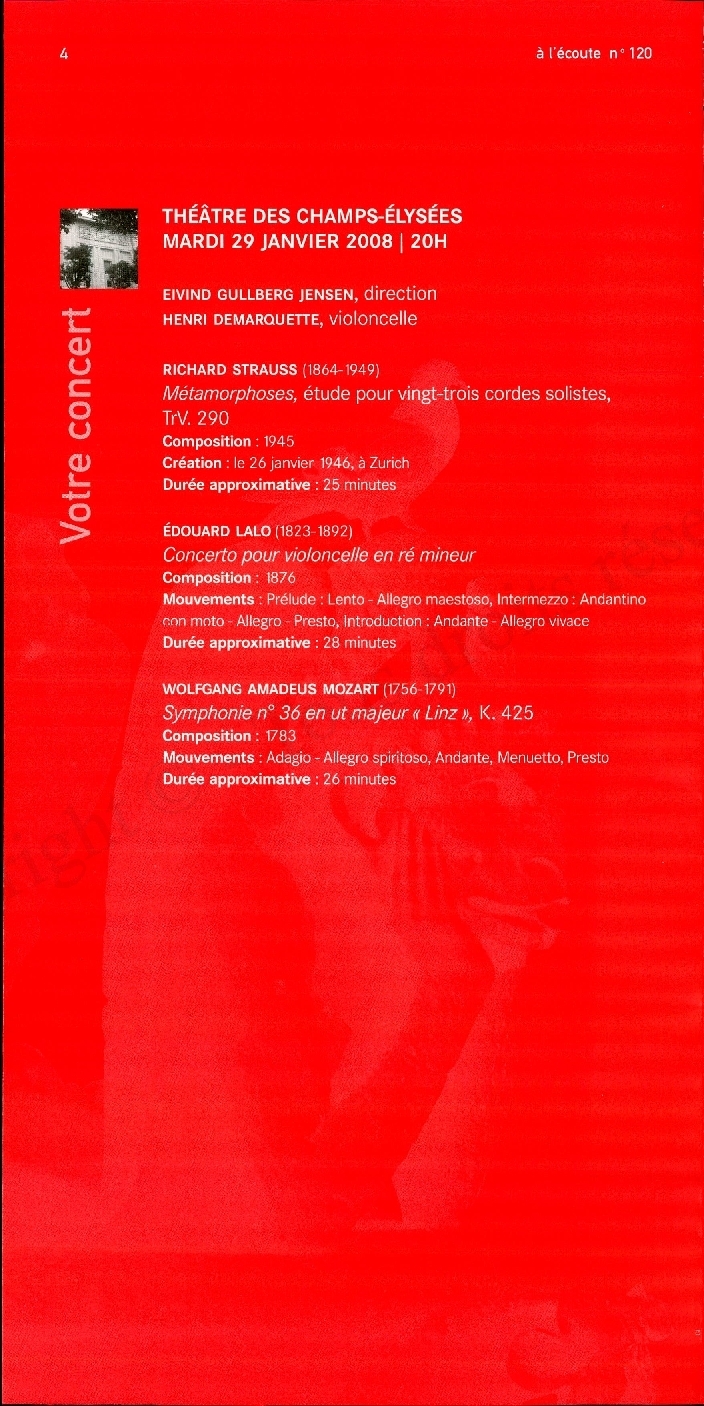 4

à l'écoute n° 120

Votre concert

THÉÂTRE DES CHAMPS-ÉLYSÉES
MARDI 29 JANVIER 2008 | 20H

EIVIND GULLBERG JENSEN, direction
HENRI DEMARQUETTE, violoncelle

RICHARD STRAUSS (1864-1949)
Métamorphoses, étude pour vingt-trois cordes solistes, TrV. 290
Composition : 1945
Création : le 26 janvier 1946, à Zurich
Durée approximative : 25 minutes

ÉDOUARD LALO (1823-1892)
Concerto pour violoncelle en ré mineur
Composition : 1876
Mouvements : Prélude : Lento - Allegro maestoso, Intermezzo : Andantino con moto - Allegro - Presto, Introduction : Andante - Allegro vivace
Durée approximative : 28 minutes

WOLFGANG AMADEUS MOZART (1756-1791)
Symphonie n° 36 en ut majeur « Linz », K. 425
Composition : 1783
Mouvements : Adagio - Allegro spiritoso, Andante, Menuetto, Presto
Durée approximative : 26 minutes